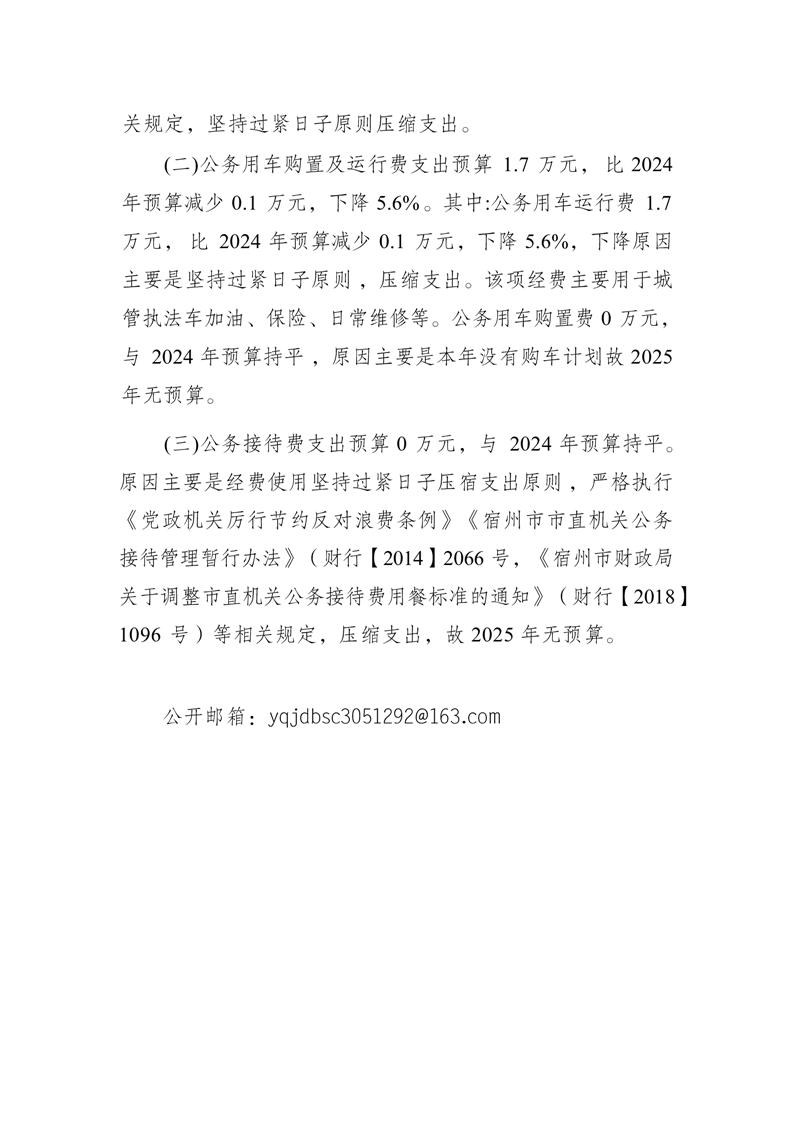 关规定，坚持过紧日子原则压缩支出。

(二)公务用车购置及运行费支出预算 1.7 万元，比 2024 年预算减少 0.1 万元，下降 5.6%。其中:公务用车运行费 1.7 万元，比 2024 年预算减少 0.1 万元，下降 5.6%，下降原因主要是坚持过紧日子原则，压缩支出。该项经费主要用于城管执法车加油、保险、日常维修等。公务用车购置费 0 万元，与 2024 年预算持平，原因主要是本年没有购车计划故 2025 年无预算。

(三)公务接待费支出预算 0 万元，与 2024 年预算持平。原因主要是经费使用坚持过紧日子压宿支出原则，严格执行《党政机关厉行节约反对浪费条例》《宿州市市直机关公务接待管理暂行办法》（财行【2014】2066 号，《宿州市财政局关于调整市直机关公务接待费用餐标准的通知》（财行【2018】1096 号）等相关规定，压缩支出，故 2025 年无预算。

公开邮箱：yqjdbsc3051292@163.com